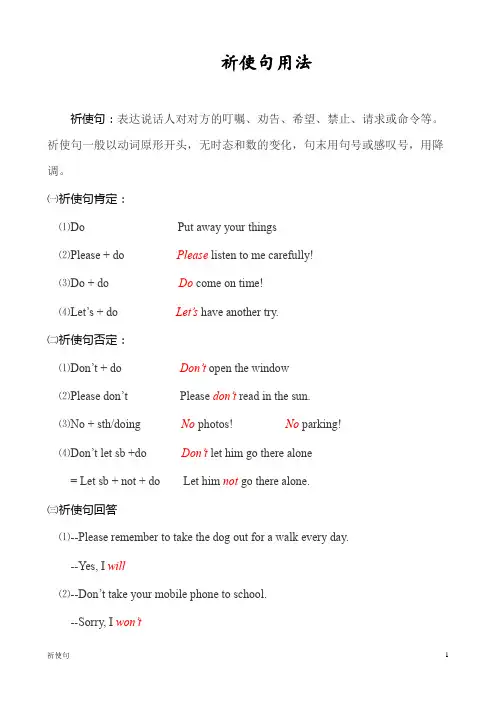 祈使句用法

祈使句：表达说话人对对方的叮嘱、劝告、希望、禁止、请求或命令等。祈使句一般以动词原形开头，无时态和数的变化，句末用句号或感叹号，用降调。

㈠祈使句肯定：

⑴Do　　Put away your things

⑵Please + do　　Please listen to me carefully!

⑶Do + do　　Do come on time!

⑷Let's + do　　Let's have another try.

㈡祈使句否定：

⑴Don't + do　　Don't open the window

⑵Please don't　　Please don't read in the sun.

⑶No + sth/doing　　No photos!　　No parking!

⑷Don't let sb +do　　Don't let him go there alone

= Let sb + not + do　　Let him not go there alone.

㈢祈使句回答

⑴--Please remember to take the dog out for a walk every day.

--Yes, I will

⑵--Don't take your mobile phone to school.

--Sorry, I won't

祈使句　　1